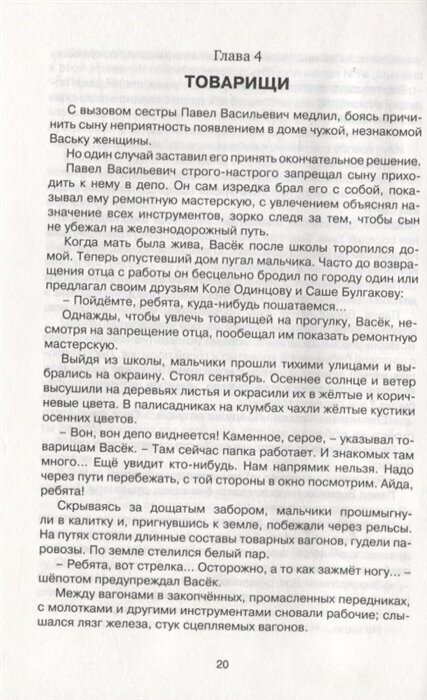 Глава 4

ТОВАРИЩИ

С вызовом сестры Павел Васильевич медлил, боясь причинить сыну неприятность появлением в доме чужой, незнакомой Ваську женщины.

Но один случай заставил его принять окончательное решение.

Павел Васильевич строго-настрого запрещал сыну приходить к нему в депо. Он сам изредка брал его с собой, показывал ему ремонтную мастерскую, с увлечением объяснял назначение всех инструментов, зорко следя за тем, чтобы сын не убежал на железнодорожный путь.

Когда мать была жива, Васёк после школы торопился домой. Теперь опустевший дом пугал мальчика. Часто до возвращения отца с работы он бесцельно бродил по городу один или предлагал своим друзьям Коле Одинцову и Саше Булгакову:

– Пойдёмте, ребята, куда-нибудь пошатаемся...

Однажды, чтобы увлечь товарищей на прогулку, Васёк, несмотря на запрещение отца, пообещал им показать ремонтную мастерскую.

Выйдя из школы, мальчики прошли тихими улицами и выбрались на окраину. Стоял сентябрь. Осеннее солнце и ветер высушили на деревьях листья и окрасили их в жёлтые и коричневые цвета. В палисадниках на клумбах чахли жёлтые кустики осенних цветов.

– Вон, вон депо виднеется! Каменное, серое, – указывал товарищам Васёк. – Там сейчас папка работает. И знакомых там много... Ещё увидит кто-нибудь. Нам напрямик нельзя. Надо через пути перебежать, с той стороны в окно посмотрим. Айда, ребята!

Скрываясь за дощатым забором, мальчики прошмыгнули в калитку и, пригнувшись к земле, побежали через рельсы. На путях стояли длинные составы товарных вагонов, гудели паровозы. По земле стелился белый пар.

– Ребята, вот стрелка... Осторожно, а то как зажмёт ногу... – шёпотом предупреждал Васёк.

Между вагонами в закопчённых, промасленных передниках, с молотками и другими инструментами сновали рабочие; слышался лязг железа, стук сцепляемых вагонов.

20